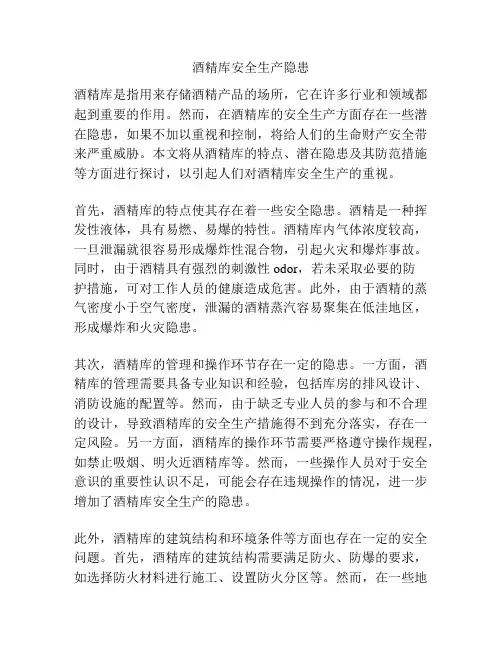 酒精库安全生产隐患

酒精库是指用来存储酒精产品的场所，它在许多行业和领域都起到重要的作用。然而，在酒精库的安全生产方面存在一些潜在隐患，如果不加以重视和控制，将给人们的生命财产安全带来严重威胁。本文将从酒精库的特点、潜在隐患及其防范措施等方面进行探讨，以引起人们对酒精库安全生产的重视。

首先，酒精库的特点使其存在着一些安全隐患。酒精是一种挥发性液体，具有易燃、易爆的特性。酒精库内气体浓度较高，一旦泄漏就很容易形成爆炸性混合物，引起火灾和爆炸事故。同时，由于酒精具有强烈的刺激性 odor，若未采取必要的防护措施，可对工作人员的健康造成危害。此外，由于酒精的蒸气密度小于空气密度，泄漏的酒精蒸汽容易聚集在低洼地区，形成爆炸和火灾隐患。

其次，酒精库的管理和操作环节存在一定的隐患。一方面，酒精库的管理需要具备专业知识和经验，包括库房的排风设计、消防设施的配置等。然而，由于缺乏专业人员的参与和不合理的设计，导致酒精库的安全生产措施得不到充分落实，存在一定风险。另一方面，酒精库的操作环节需要严格遵守操作规程，如禁止吸烟、明火近酒精库等。然而，一些操作人员对于安全意识的重要性认识不足，可能会存在违规操作的情况，进一步增加了酒精库安全生产的隐患。

此外，酒精库的建筑结构和环境条件等方面也存在一定的安全问题。首先，酒精库的建筑结构需要满足防火、防爆的要求，如选择防火材料进行施工、设置防火分区等。然而，在一些地